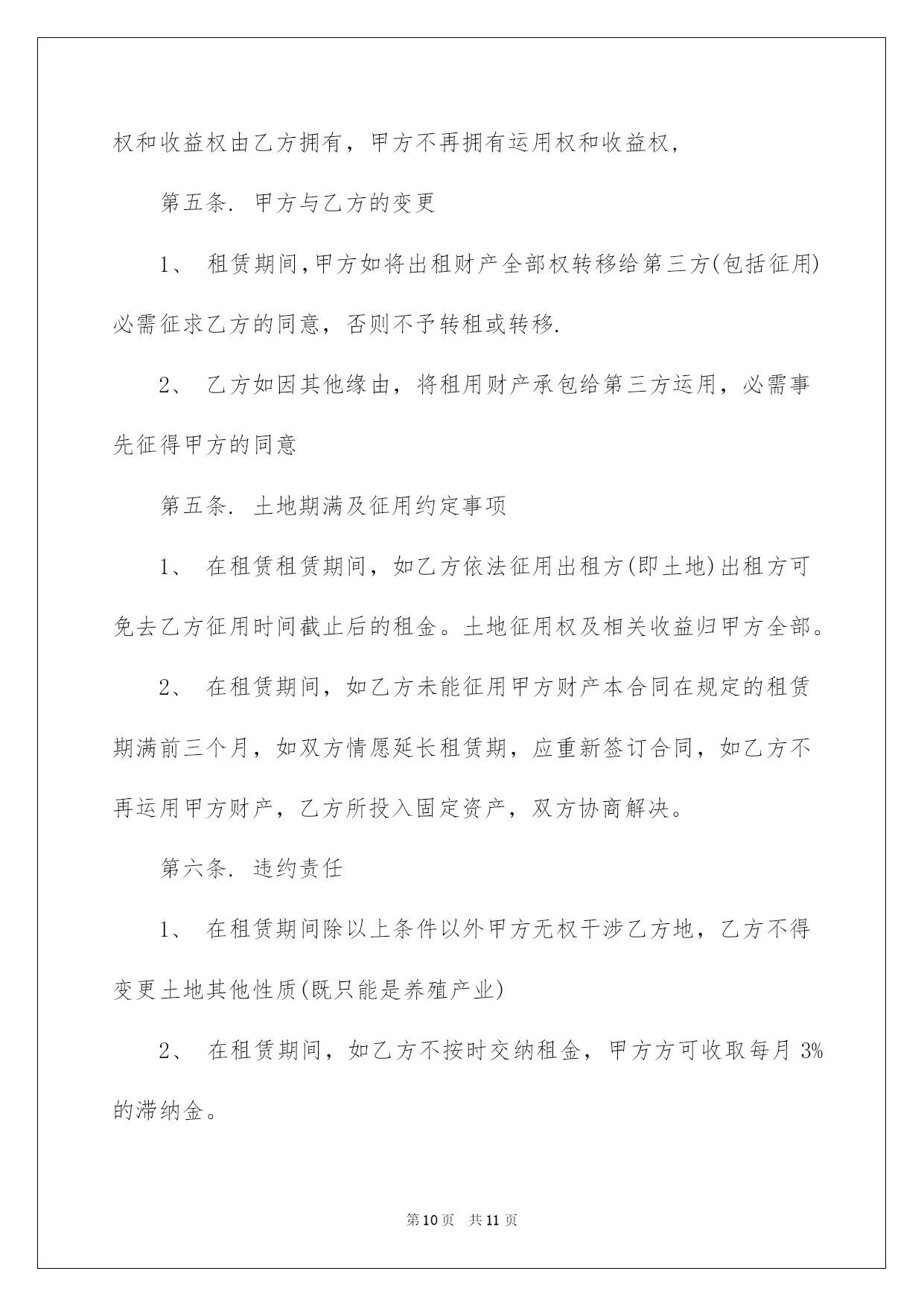 权和收益权由乙方拥有，甲方不再拥有运用权和收益权，

第五条. 甲方与乙方的变更

1、 租赁期间,甲方如将出租财产全部权转移给第三方(包括征用)必需征求乙方的同意，否则不予转租或转移.

2、 乙方如因其他缘由，将租用财产承包给第三方运用，必需事先征得甲方的同意

第五条. 土地期满及征用约定事项

1、 在租赁租赁期间，如乙方依法征用出租方(即土地)出租方可免去乙方征用时间截止后的租金。土地征用权及相关收益归甲方全部。

2、 在租赁期间，如乙方未能征用甲方财产本合同在规定的租赁期满前三个月，如双方情愿延长租赁期，应重新签订合同，如乙方不再运用甲方财产，乙方所投入固定资产，双方协商解决。

第六条. 违约责任

1、 在租赁期间除以上条件以外甲方无权干涉乙方地，乙方不得变更土地其他性质(既只能是养殖产业)

2、 在租赁期间，如乙方不按时交纳租金，甲方方可收取每月 3%的滞纳金。

第10页 共11页